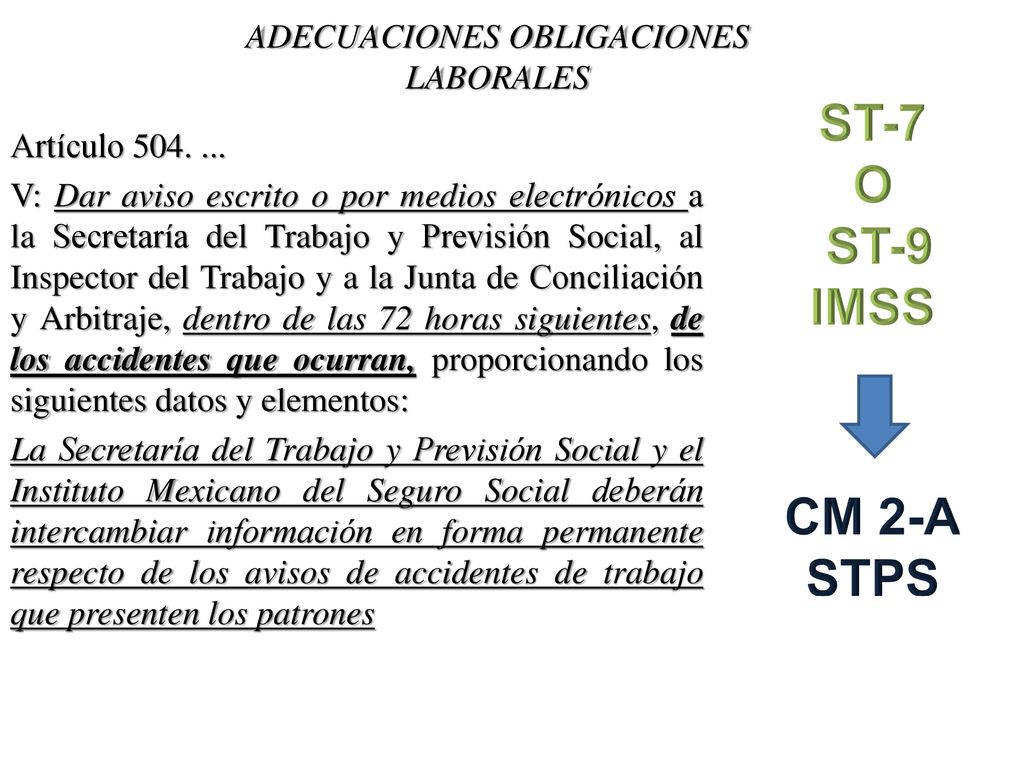 ADECUACIONES OBLIGACIONES LABORALES

Artículo 504. ...

V: Dar aviso escrito o por medios electrónicos a la Secretaría del Trabajo y Previsión Social, al Inspector del Trabajo y a la Junta de Conciliación y Arbitraje, dentro de las 72 horas siguientes, de los accidentes que ocurran, proporcionando los siguientes datos y elementos:

La Secretaría del Trabajo y Previsión Social y el Instituto Mexicano del Seguro Social deberán intercambiar información en forma permanente respecto de los avisos de accidentes de trabajo que presenten los patrones

ST-7
O
ST-9
IMSS

CM 2-A
STPS